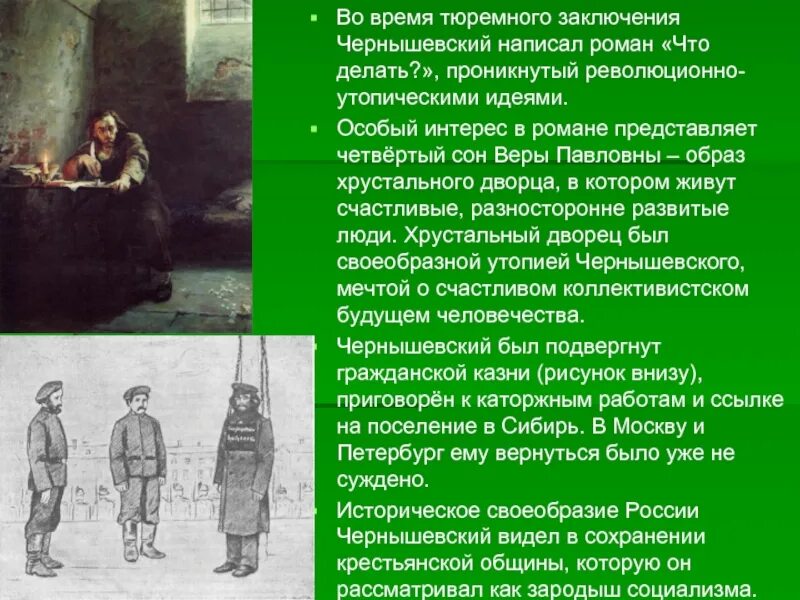 Во время тюремного заключения Чернышевский написал роман «Что делать?», проникнутый революционно-утопическими идеями.

Особый интерес в романе представляет четвёртый сон Веры Павловны – образ хрустального дворца, в котором живут счастливые, разносторонне развитые люди. Хрустальный дворец был своеобразной утопией Чернышевского, мечтой о счастливом коллективистском будущем человечества.

Чернышевский был подвергнут гражданской казни (рисунок внизу), приговорён к каторжным работам и ссылке на поселение в Сибирь. В Москву и Петербург ему вернуться было уже не суждено.

Историческое своеобразие России Чернышевский видел в сохранении крестьянской общины, которую он рассматривал как зародыш социализма.